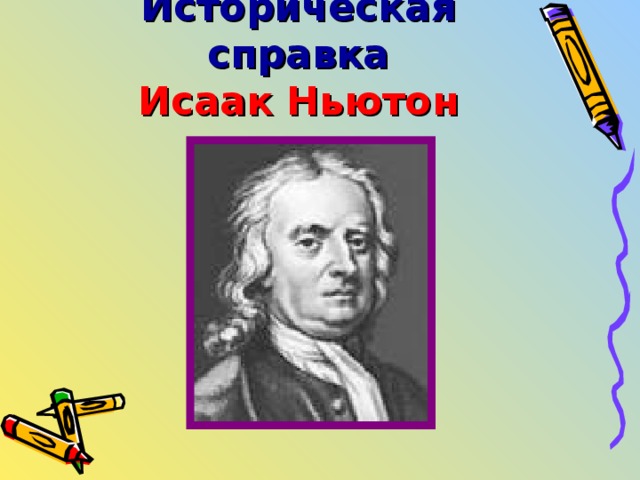 Историческая справка
Исаак Ньютон